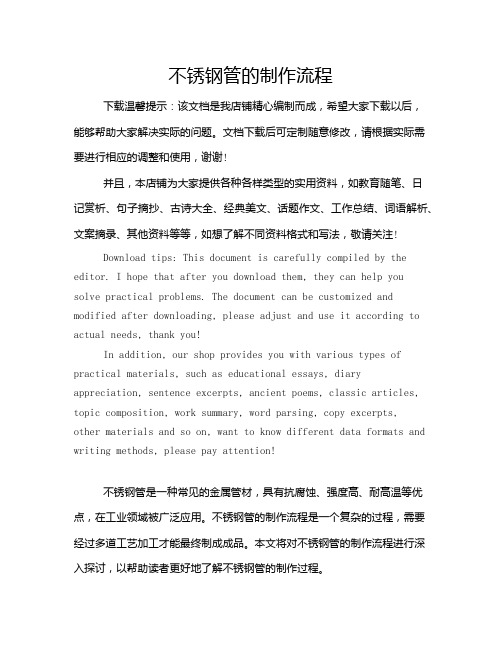 不锈钢管的制作流程

下载温馨提示：该文档是我店铺精心编制而成，希望大家下载以后，能够帮助大家解决实际的问题。文档下载后可定制随意修改，请根据实际需要进行相应的调整和使用，谢谢！

并且，本店铺为大家提供各种各样类型的实用资料，如教育随笔、日记赏析、句子摘抄、古诗大全、经典美文、话题作文、工作总结、词语解析、文案摘录、其他资料等等，如想了解不同资料格式和写法，敬请关注！

Download tips: This document is carefully compiled by the editor. I hope that after you download them, they can help you solve practical problems. The document can be customized and modified after downloading, please adjust and use it according to actual needs, thank you!

In addition, our shop provides you with various types of practical materials, such as educational essays, diary appreciation, sentence excerpts, ancient poems, classic articles, topic composition, work summary, word parsing, copy excerpts, other materials and so on, want to know different data formats and writing methods, please pay attention!

不锈钢管是一种常见的金属管材，具有抗腐蚀、强度高、耐高温等优点，在工业领域被广泛应用。不锈钢管的制作流程是一个复杂的过程，需要经过多道工艺加工才能最终制成成品。本文将对不锈钢管的制作流程进行深入探讨，以帮助读者更好地了解不锈钢管的制作过程。